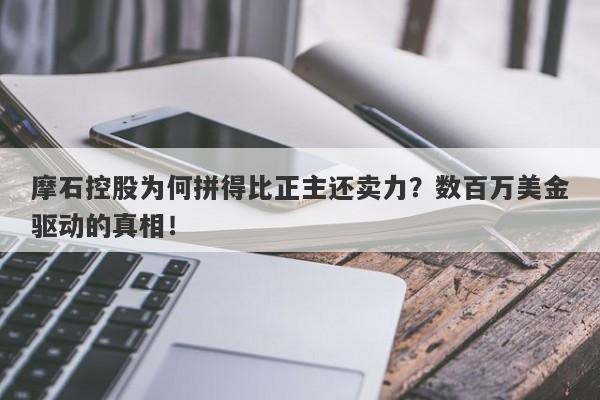 摩石控股为何拼得比正主还卖力？数百万美金驱动的真相！